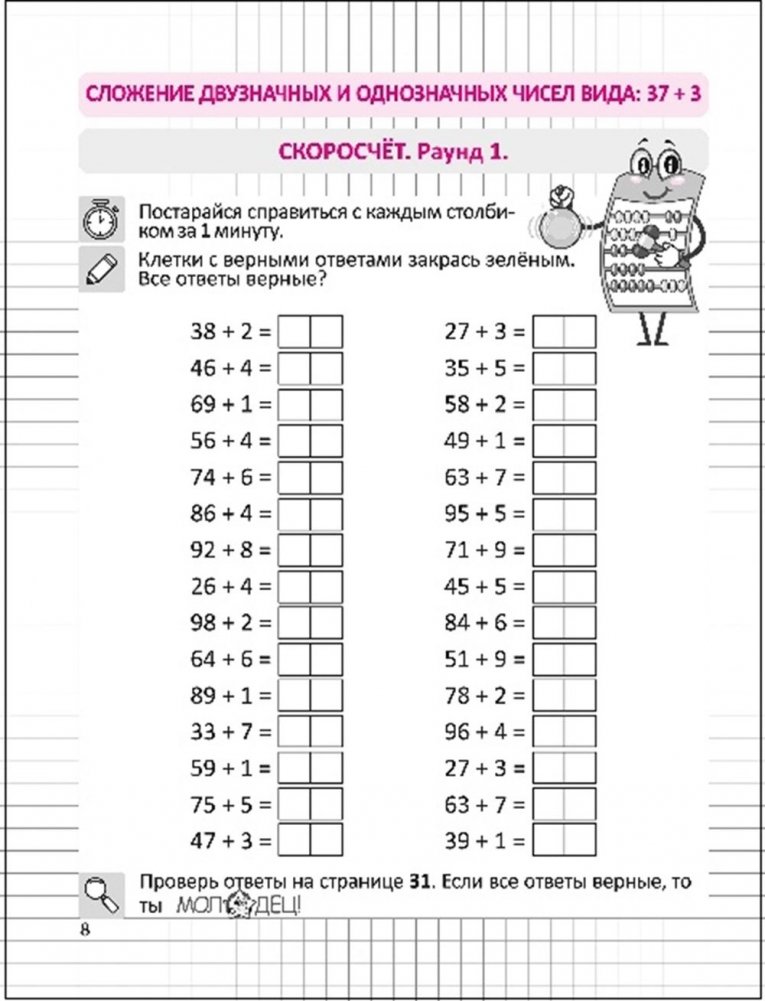 СЛОЖЕНИЕ ДВУЗНАЧНЫХ И ОДНОЗНАЧНЫХ ЧИСЕЛ ВИДА: 37 + 3

СКОРОСЧЁТ. Раунд 1.

Постарайся справиться с каждым столбиком за 1 минуту.

Клетки с верными ответами закрась зелёным. Все ответы верные?

38 + 2 =
46 + 4 =
69 + 1 =
56 + 4 =
74 + 6 =
86 + 4 =
92 + 8 =
26 + 4 =
98 + 2 =
64 + 6 =
89 + 1 =
33 + 7 =
59 + 1 =
75 + 5 =
47 + 3 =

27 + 3 =
35 + 5 =
58 + 2 =
49 + 1 =
63 + 7 =
95 + 5 =
71 + 9 =
45 + 5 =
84 + 6 =
51 + 9 =
78 + 2 =
96 + 4 =
27 + 3 =
63 + 7 =
39 + 1 =

Проверь ответы на странице 31. Если все ответы верные, то ты МОЛОДЕЦ!

8